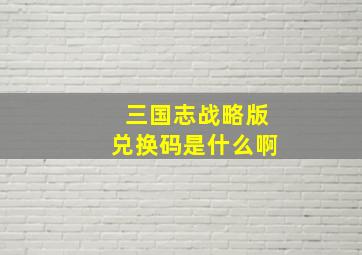 三国志战略版
兑换码是什么啊